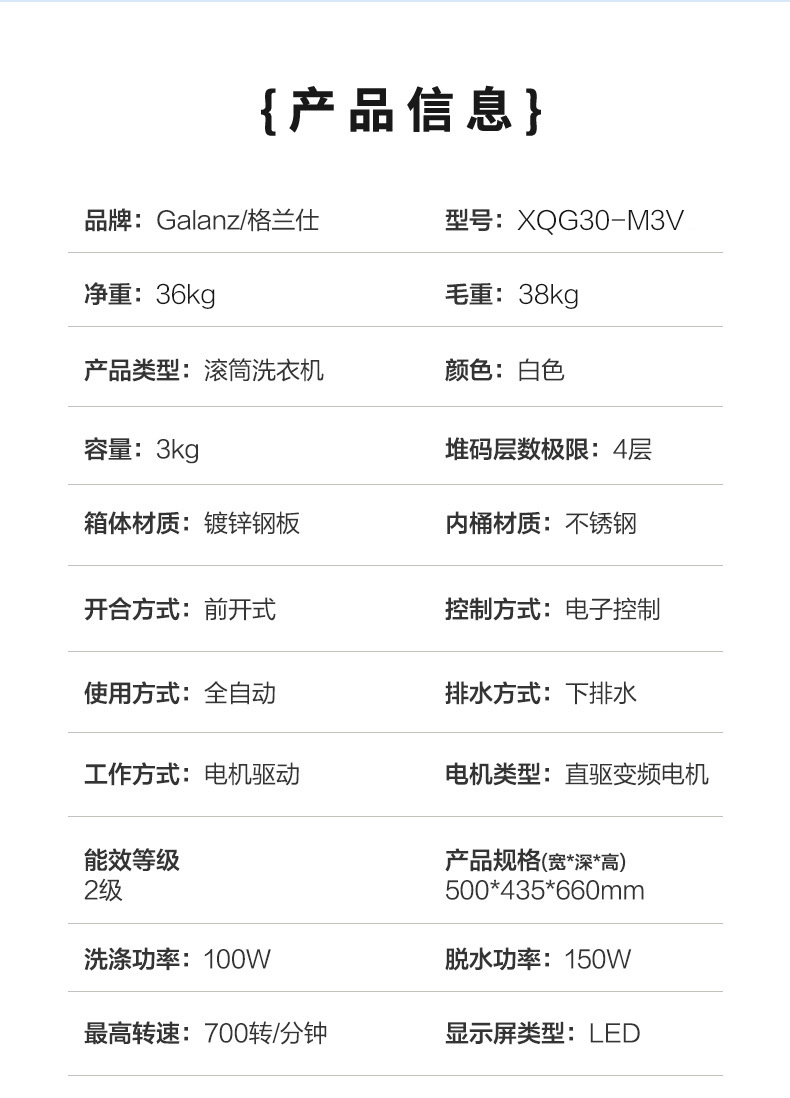 {产品信息}

品牌：Galanz/格兰仕 型号：XQG30-M3V

净重：36kg 毛重：38kg

产品类型：滚筒洗衣机 颜色：白色

容量：3kg 堆码层数极限：4层

箱体材质：镀锌钢板 内桶材质：不锈钢

开合方式：前开式 控制方式：电子控制

使用方式：全自动 排水方式：下排水

工作方式：电机驱动 电机类型：直驱变频电机

能效等级
2级

产品规格(宽*深*高)
500*435*660mm

洗涤功率：100W 脱水功率：150W

最高转速：700转/分钟 显示屏类型：LED